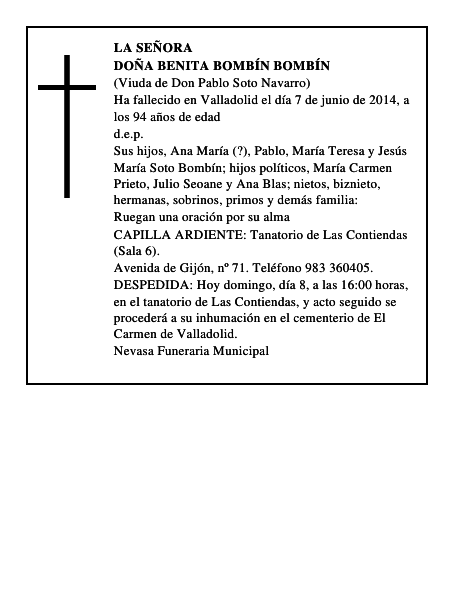 LA SEÑORA
DOÑA BENITA BOMBÍN BOMBÍN
(Viuda de Don Pablo Soto Navarro)
Ha fallecido en Valladolid el día 7 de junio de 2014, a los 94 años de edad
d.e.p.
Sus hijos, Ana María (?), Pablo, María Teresa y Jesús María Soto Bombín; hijos políticos, María Carmen Prieto, Julio Seoane y Ana Blas; nietos, biznieto, hermanas, sobrinos, primos y demás familia:
Ruegan una oración por su alma
CAPILLA ARDIENTE: Tanatorio de Las Contiendas (Sala 6).
Avenida de Gijón, nº 71. Teléfono 983 360405.
DESPEDIDA: Hoy domingo, día 8, a las 16:00 horas, en el tanatorio de Las Contiendas, y acto seguido se procederá a su inhumación en el cementerio de El Carmen de Valladolid.
Nevasa Funeraria Municipal